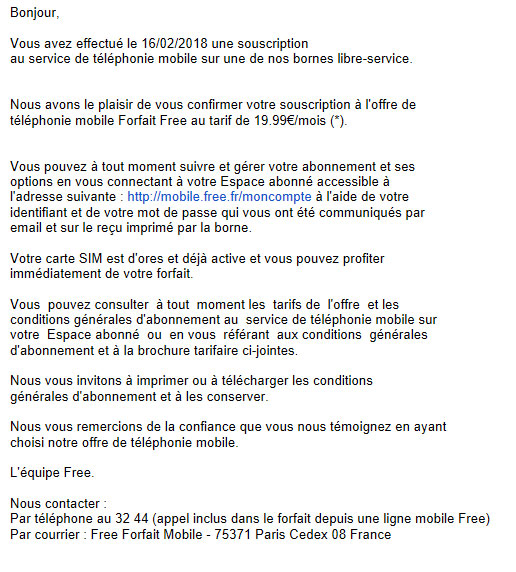 Bonjour,

Vous avez effectué le 16/02/2018 une souscription au service de téléphonie mobile sur une de nos bornes libre-service.

Nous avons le plaisir de vous confirmer votre souscription à l'offre de téléphonie mobile Forfait Free au tarif de 19.99€/mois (*).

Vous pouvez à tout moment suivre et gérer votre abonnement et ses options en vous connectant à votre Espace abonné accessible à l'adresse suivante : http://mobile.free.fr/moncompte à l'aide de votre identifiant et de votre mot de passe qui vous ont été communiqués par email et sur le reçu imprimé par la borne.

Votre carte SIM est d'ores et déjà active et vous pouvez profiter immédiatement de votre forfait.

Vous pouvez consulter à tout moment les tarifs de l'offre et les conditions générales d'abonnement au service de téléphonie mobile sur votre Espace abonné ou en vous référant aux conditions générales d'abonnement et à la brochure tarifaire ci-jointes.

Nous vous invitons à imprimer ou à télécharger les conditions générales d'abonnement et à les conserver.

Nous vous remercions de la confiance que vous nous témoignez en ayant choisi notre offre de téléphonie mobile.

L'équipe Free.

Nous contacter :
Par téléphone au 32 44 (appel inclus dans le forfait depuis une ligne mobile Free)
Par courrier : Free Forfait Mobile - 75371 Paris Cedex 08 France